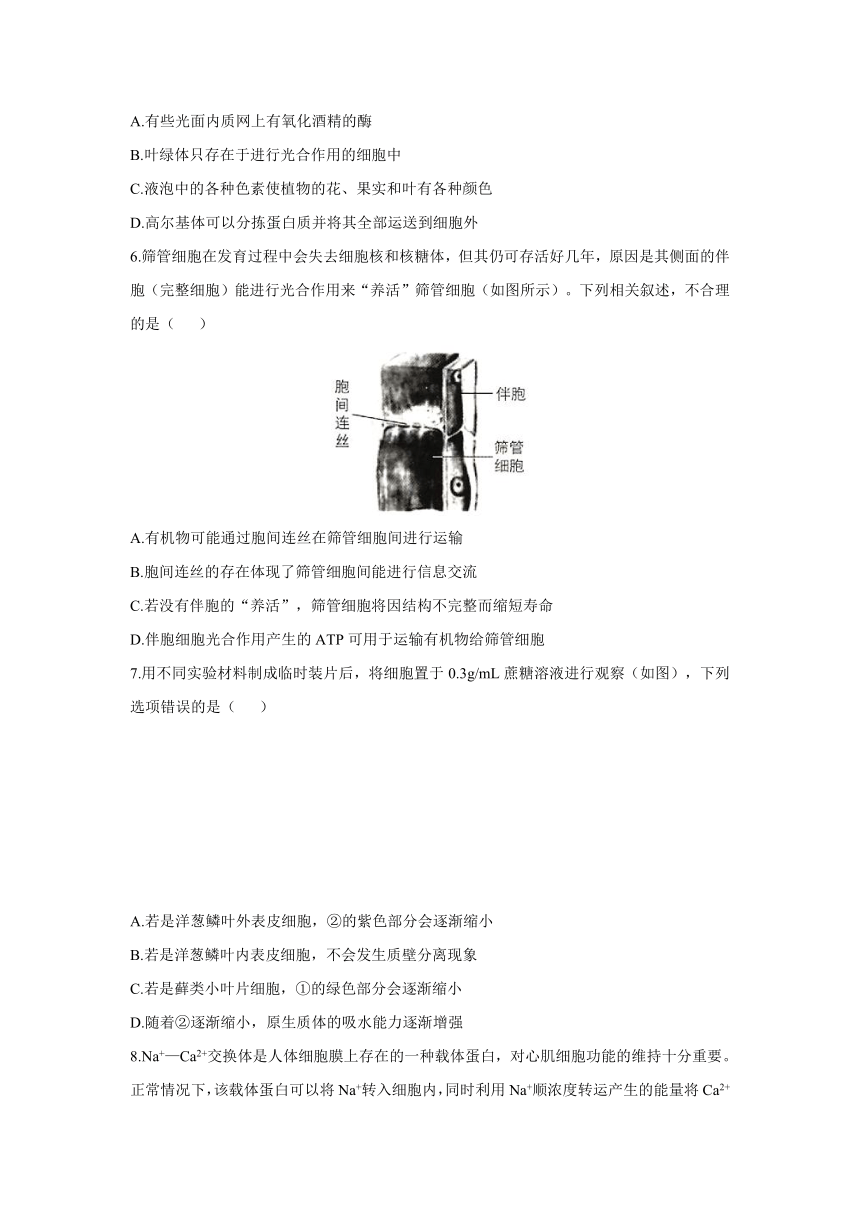 A.有些光面内质网上有氧化酒精的酶

B.叶绿体只存在于进行光合作用的细胞中

C.液泡中的各种色素使植物的花、果实和叶有各种颜色

D.高尔基体可以分拣蛋白质并将其全部运送到细胞外

6.筛管细胞在发育过程中会失去细胞核和核糖体，但其仍可存活好几年，原因是其侧面的伴胞（完整细胞）能进行光合作用来“养活”筛管细胞（如图所示）。下列相关叙述，不合理的是（　　）

胞间连丝

伴胞

筛管细胞

A.有机物可能通过胞间连丝在筛管细胞间进行运输

B.胞间连丝的存在体现了筛管细胞间能进行信息交流

C.若没有伴胞的“养活”，筛管细胞将因结构不完整而缩短寿命

D.伴胞细胞光合作用产生的 ATP 可用于运输有机物给筛管细胞

7.用不同实验材料制成临时装片后，将细胞置于 0.3g/mL 蔗糖溶液进行观察（如图），下列选项错误的是（　　）

A.若是洋葱鳞叶外表皮细胞，②的紫色部分会逐渐缩小

B.若是洋葱鳞叶内表皮细胞，不会发生质壁分离现象

C.若是藓类小叶片细胞，①的绿色部分会逐渐缩小

D.随着②逐渐缩小，原生质体的吸水能力逐渐增强

8.$Na^+$—$Ca^{2+}$交换体是人体细胞膜上存在的一种载体蛋白，对心肌细胞功能的维持十分重要。正常情况下，该载体蛋白可以将 $Na^+$转入细胞内，同时利用 $Na^+$顺浓度转运产生的能量将 $Ca^{2+}$